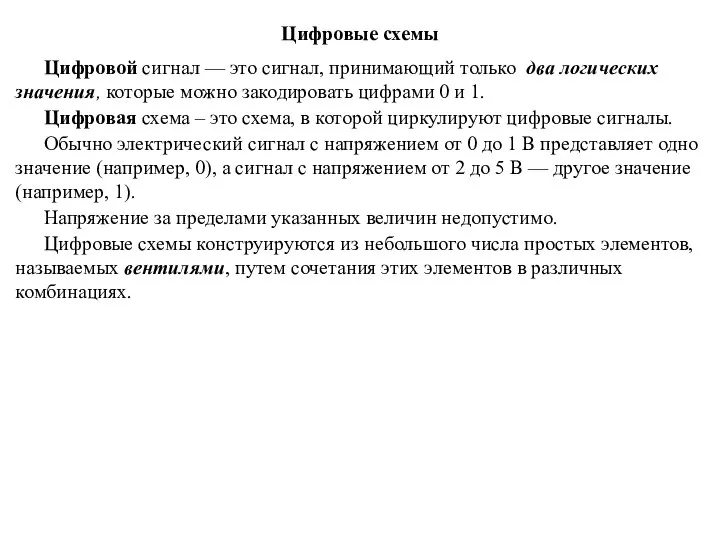 Цифровые схемы

Цифровой сигнал — это сигнал, принимающий только два логических значения, которые можно закодировать цифрами 0 и 1.

Цифровая схема – это схема, в которой циркулируют цифровые сигналы.

Обычно электрический сигнал с напряжением от 0 до 1 В представляет одно значение (например, 0), а сигнал с напряжением от 2 до 5 В — другое значение (например, 1).

Напряжение за пределами указанных величин недопустимо.

Цифровые схемы конструируются из небольшого числа простых элементов, называемых вентилями, путем сочетания этих элементов в различных комбинациях.